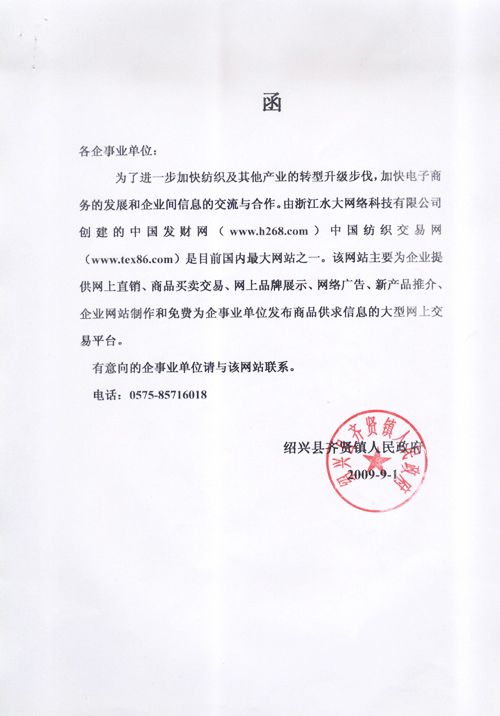 函

各企事业单位：

为了进一步加快纺织及其他产业的转型升级步伐，加快电子商务的发展和企业间信息的交流与合作。由浙江水大网络科技有限公司创建的中国发财网（www.h268.com）中国纺织交易网（www.tex86.com）是目前国内最大网站之一。该网站主要为企业提供网上直销、商品买卖交易、网上品牌展示、网络广告、新产品推介、企业网站制作和免费为企事业单位发布商品供求信息的大型网上交易平台。

有意向的企事业单位请与该网站联系。

电话：0575-85716018

绍兴县齐贤镇人民政府
2009-9-1

绍兴县齐贤镇人民政府